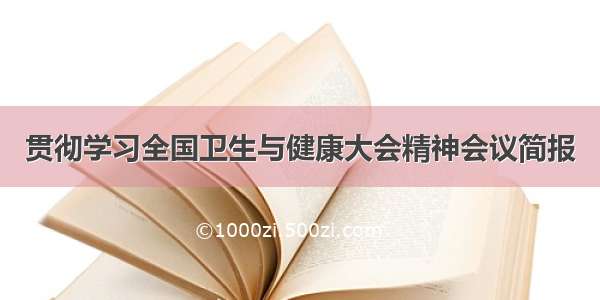 贯彻学习全国卫生与健康大会精神会议简报

©1000zi.500zi.com